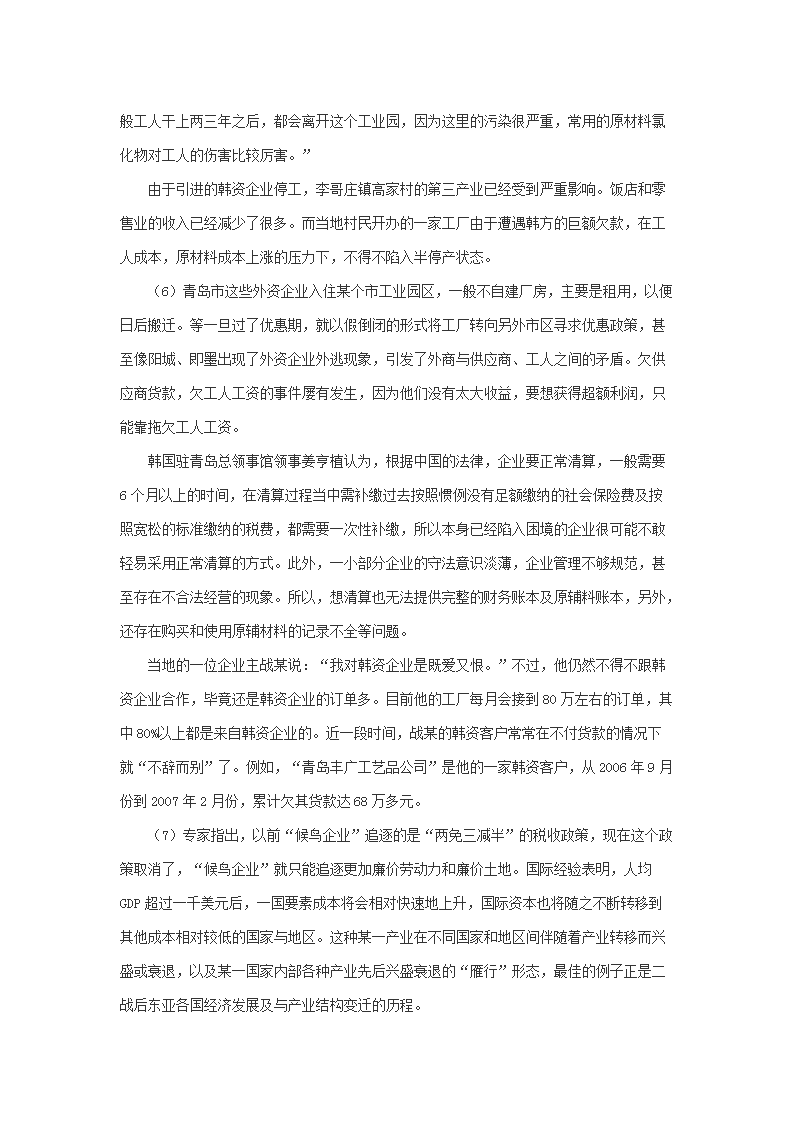 般工人干上两三年之后，都会离开这个工业园，因为这里的污染很严重，常用的原材料氯化物对工人的伤害比较厉害。”

由于引进的韩资企业停工，李哥庄镇高家村的第三产业已经受到严重影响。饭店和零售业的收入已经减少了很多。而当地村民开办的一家工厂由于遭遇韩方的巨额欠款，在工人成本，原材料成本上涨的压力下，不得不陷入半停产状态。

（6）青岛市这些外资企业入住某个市工业园区，一般不自建厂房，主要是租用，以便日后搬迁。等一旦过了优惠期，就以假倒闭的形式将工厂转向另外市区寻求优惠政策，甚至像阳城、即墨出现了外资企业外逃现象，引发了外商与供应商、工人之间的矛盾。欠供应商货款，欠工人工资的事件屡有发生，因为他们没有太大收益，要想获得超额利润，只能靠拖欠工人工资。

韩国驻青岛总领事馆领事姜亨植认为，根据中国的法律，企业要正常清算，一般需要6个月以上的时间，在清算过程当中需补缴过去按照惯例没有足额缴纳的社会保险费及按照宽松的标准缴纳的税费，都需要一次性补缴，所以本身已经陷入困境的企业很可能不敢轻易采用正常清算的方式。此外，一小部分企业的守法意识淡薄，企业管理不够规范，甚至存在不合法经营的现象。所以，想清算也无法提供完整的财务账本及原辅料账本，另外，还存在购买和使用原辅材料的记录不全等问题。

当地的一位企业主战某说：“我对韩资企业是既爱又恨。”不过，他仍然不得不跟韩资企业合作，毕竟还是韩资企业的订单多。目前他的工厂每月会接到80万左右的订单，其中80%以上都是来自韩资企业的。近一段时间，战某的韩资客户常常在不付货款的情况下就“不辞而别”了。例如，“青岛丰广工艺品公司”是他的一家韩资客户，从2006年9月份到2007年2月份，累计欠其货款达68万多元。

（7）专家指出，以前“候鸟企业”追逐的是“两免三减半”的税收政策，现在这个政策取消了，“候鸟企业”就只能追逐更加廉价劳动力和廉价土地。国际经验表明，人均GDP超过一千美元后，一国要素成本将会相对快速地上升，国际资本也将随之不断转移到其他成本相对较低的国家与地区。这种某一产业在不同国家和地区间伴随着产业转移而兴盛或衰退，以及某一国家内部各种产业先后兴盛衰退的“雁行”形态，最佳的例子正是二战后东亚各国经济发展及与产业结构变迁的历程。